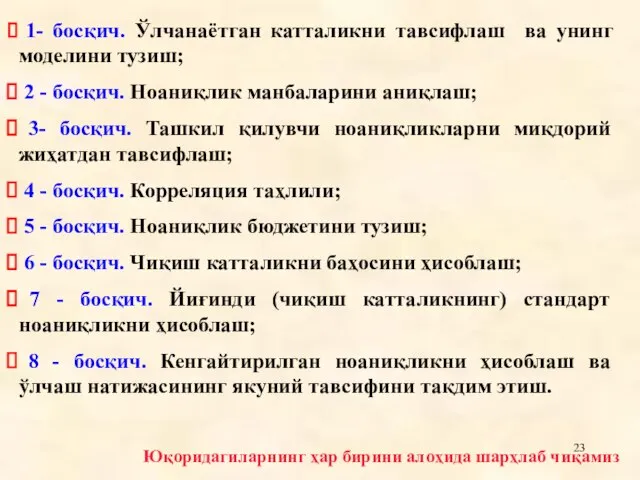 1- босқич. Ўлчанаётган катталикни тавсифлаш ва унинг моделини тузиш;

2 - босқич. Ноаниқлик манбаларини аниқлаш;

3- босқич. Ташкил қилувчи ноаниқликларни миқдорий жиҳатдан тавсифлаш;

4 - босқич. Корреляция таҳлили;

5 - босқич. Ноаниқлик бюджетини тузиш;

6 - босқич. Чиқиш катталикни баҳосини ҳисоблаш;

7 - босқич. Йиғинди (чиқиш катталикнинг) стандарт ноаниқликни ҳисоблаш;

8 - босқич. Кенгайтирилган ноаниқликни ҳисоблаш ва ўлчаш натижасининг якуний тавсифини тақдим этиш.

23

Юқоридагиларнинг ҳар бирини алоҳида шарҳлаб чиқамиз